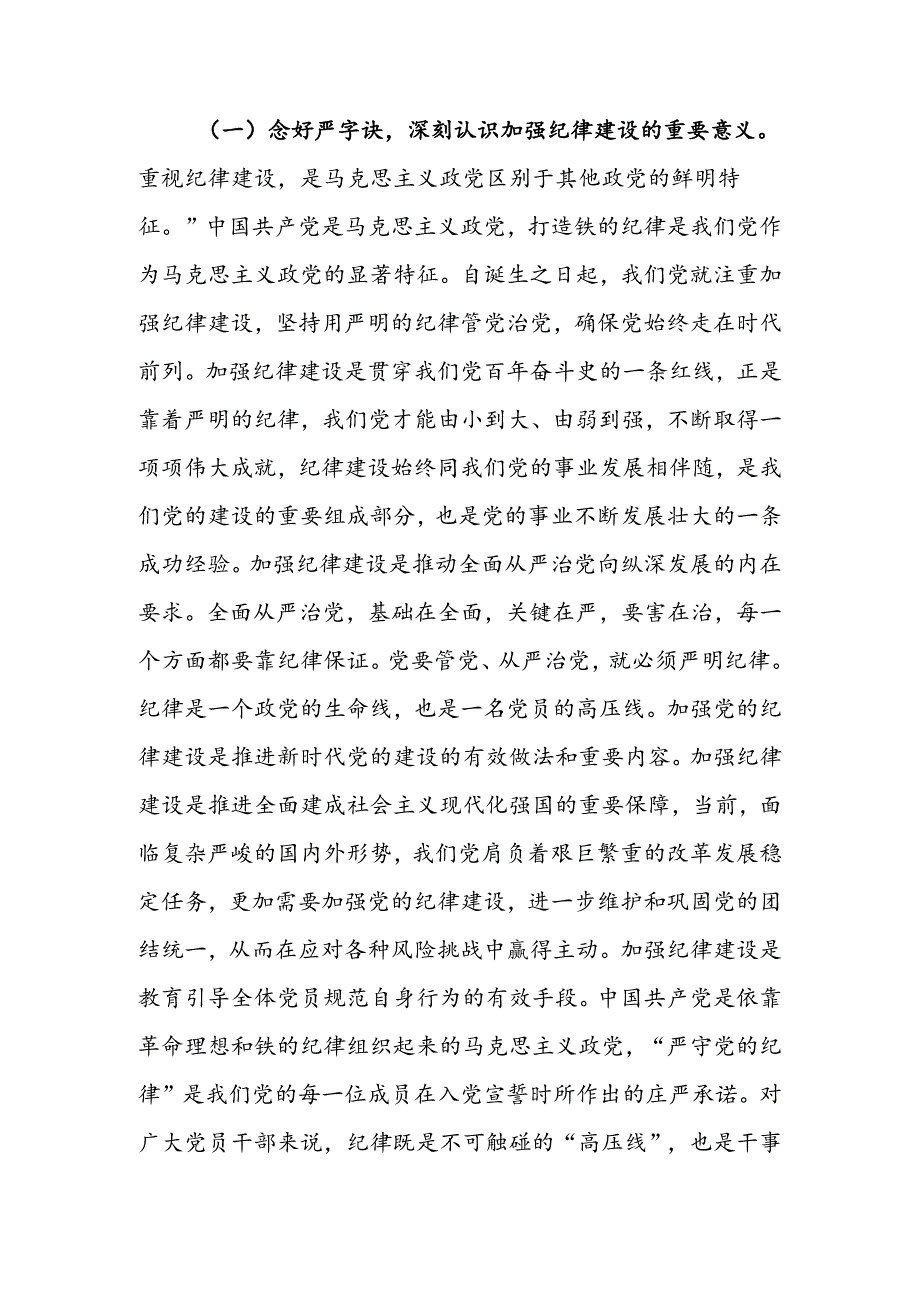 （一）念好严字诀，深刻认识加强纪律建设的重要意义。重视纪律建设，是马克思主义政党区别于其他政党的鲜明特征。”中国共产党是马克思主义政党，打造铁的纪律是我们党作为马克思主义政党的显著特征。自诞生之日起，我们党就注重加强纪律建设，坚持用严明的纪律管党治党，确保党始终走在时代前列。加强纪律建设是贯穿我们党百年奋斗史的一条红线，正是靠着严明的纪律，我们党才能由小到大、由弱到强，不断取得一项项伟大成就，纪律建设始终同我们党的事业发展相伴随，是我们党的建设的重要组成部分，也是党的事业不断发展壮大的一条成功经验。加强纪律建设是推动全面从严治党向纵深发展的内在要求。全面从严治党，基础在全面，关键在严，要害在治，每一个方面都要靠纪律保证。党要管党、从严治党，就必须严明纪律。纪律是一个政党的生命线，也是一名党员的高压线。加强党的纪律建设是推进新时代党的建设的有效做法和重要内容。加强纪律建设是推进全面建成社会主义现代化强国的重要保障，当前，面临复杂严峻的国内外形势，我们党肩负着艰巨繁重的改革发展稳定任务，更加需要加强党的纪律建设，进一步维护和巩固党的团结统一，从而在应对各种风险挑战中赢得主动。加强纪律建设是教育引导全体党员规范自身行为的有效手段。中国共产党是依靠革命理想和铁的纪律组织起来的马克思主义政党，“严守党的纪律”是我们党的每一位成员在入党宣誓时所作出的庄严承诺。对广大党员干部来说，纪律既是不可触碰的“高压线”，也是干事